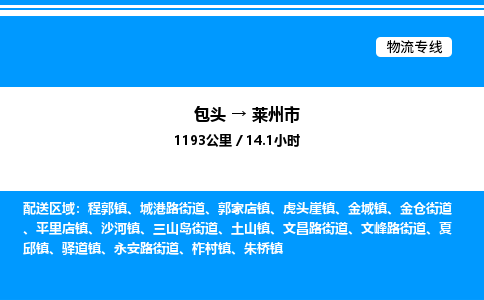 物流专线

包头 → 莱州市

1193公里 / 14.1小时

配送区域：程郭镇、城港路街道、郭家店镇、虎头崖镇、金城镇、金仓街道、平里店镇、沙河镇、三山岛街道、土山镇、文昌路街道、文峰路街道、夏邱镇、驿道镇、永安路街道、柞村镇、朱桥镇